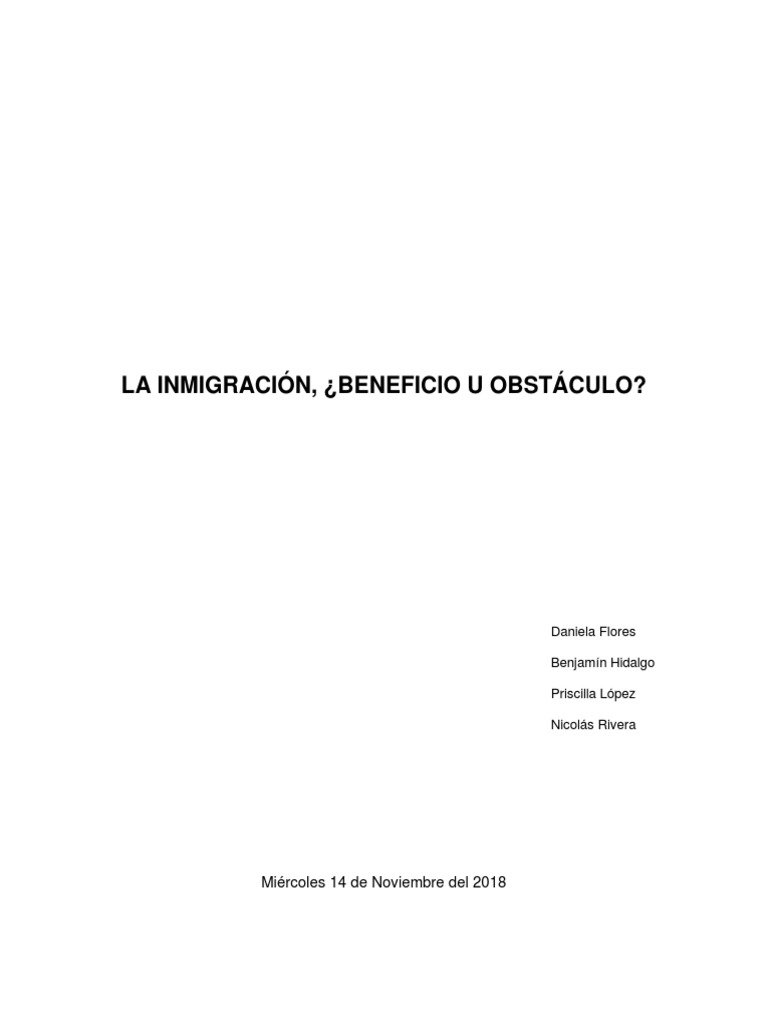 LA INMIGRACIÓN, ¿BENEFICIO U OBSTÁCULO?

Daniela Flores

Benjamín Hidalgo

Priscilla López

Nicolás Rivera

Miércoles 14 de Noviembre del 2018